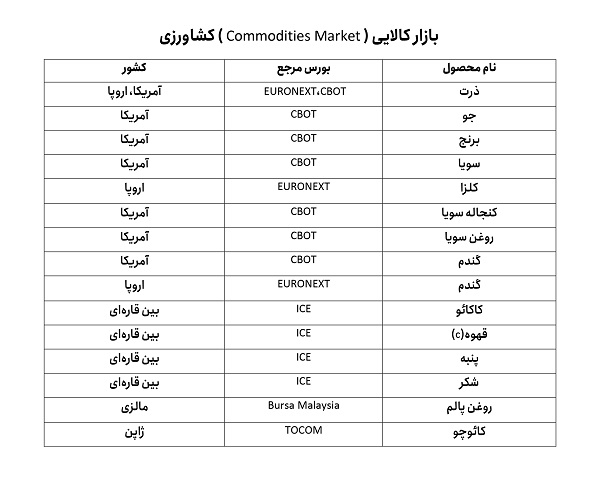 بازار کالایی ( Commodities Market ) کشاورزی

| نام محصول | بورس مرجع | کشور |
|---|---|---|
| ذرت | EURONEXT،CBOT | آمریکا، اروپا |
| جو | CBOT | آمریکا |
| برنج | CBOT | آمریکا |
| سویا | CBOT | آمریکا |
| کلزا | EURONEXT | اروپا |
| کنجاله سویا | CBOT | آمریکا |
| روغن سویا | CBOT | آمریکا |
| گندم | CBOT | آمریکا |
| گندم | EURONEXT | اروپا |
| کاکائو | ICE | بین قاره‌ای |
| قهوه(c) | ICE | بین قاره‌ای |
| پنبه | ICE | بین قاره‌ای |
| شکر | ICE | بین قاره‌ای |
| روغن پالم | Bursa Malaysia | مالزی |
| کائوچو | TOCOM | ژاپن |